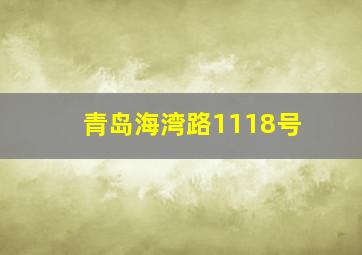 青岛海湾路1118号